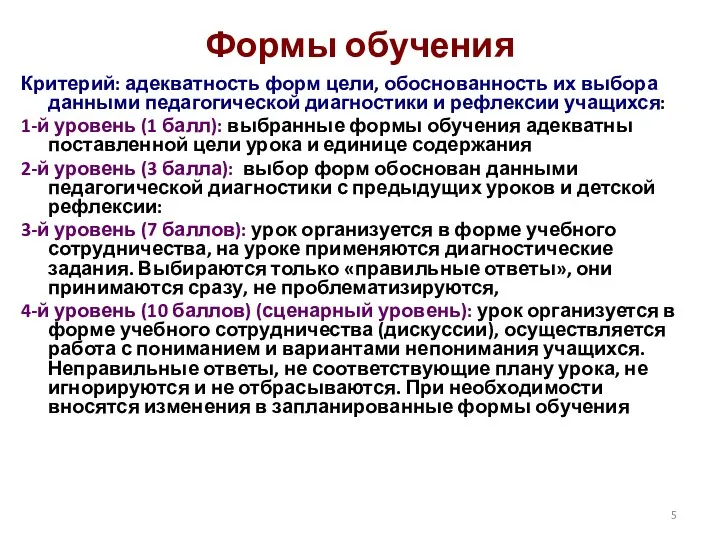 Формы обучения

Критерий: адекватность форм цели, обоснованность их выбора данными педагогической диагностики и рефлексии учащихся:

1-й уровень (1 балл): выбранные формы обучения адекватны поставленной цели урока и единице содержания

2-й уровень (3 балла): выбор форм обоснован данными педагогической диагностики с предыдущих уроков и детской рефлексии:

3-й уровень (7 баллов): урок организуется в форме учебного сотрудничества, на уроке применяются диагностические задания. Выбираются только «правильные ответы», они принимаются сразу, не проблематизируются,

4-й уровень (10 баллов) (сценарный уровень): урок организуется в форме учебного сотрудничества (дискуссии), осуществляется работа с пониманием и вариантами непонимания учащихся. Неправильные ответы, не соответствующие плану урока, не игнорируются и не отбрасываются. При необходимости вносятся изменения в запланированные формы обучения

5